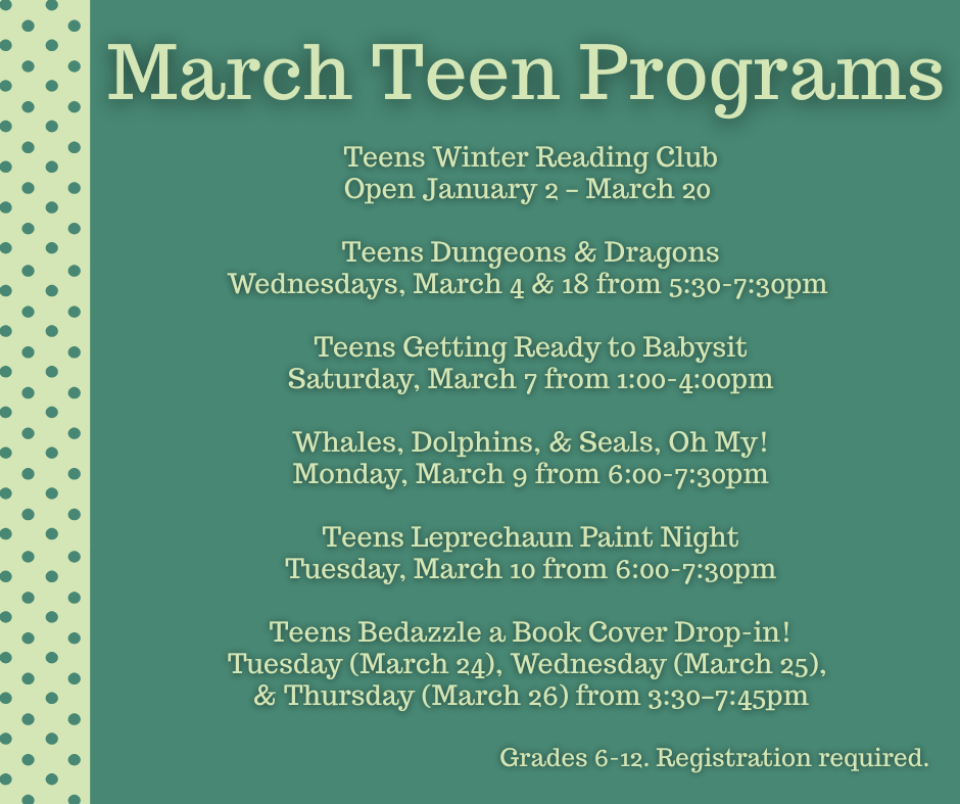 March Teen Programs

Teens Winter Reading Club
Open January 2 – March 20

Teens Dungeons & Dragons
Wednesdays, March 4 & 18 from 5:30-7:30pm

Teens Getting Ready to Babysit
Saturday, March 7 from 1:00-4:00pm

Whales, Dolphins, & Seals, Oh My!
Monday, March 9 from 6:00-7:30pm

Teens Leprechaun Paint Night
Tuesday, March 10 from 6:00-7:30pm

Teens Bedazzle a Book Cover Drop-in!
Tuesday (March 24), Wednesday (March 25), & Thursday (March 26) from 3:30–7:45pm

Grades 6-12. Registration required.